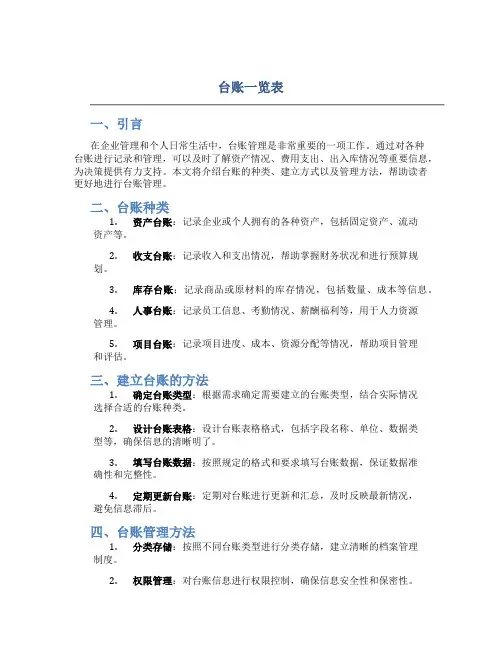 台账一览表

一、引言

在企业管理和个人日常生活中，台账管理是非常重要的一项工作。通过对各种台账进行记录和管理，可以及时了解资产情况、费用支出、出入库情况等重要信息，为决策提供有力支持。本文将介绍台账的种类、建立方式以及管理方法，帮助读者更好地进行台账管理。

二、台账种类

1. 资产台账：记录企业或个人拥有的各种资产，包括固定资产、流动资产等。

2. 收支台账：记录收入和支出情况，帮助掌握财务状况和进行预算规划。

3. 库存台账：记录商品或原材料的库存情况，包括数量、成本等信息。

4. 人事台账：记录员工信息、考勤情况、薪酬福利等，用于人力资源管理。

5. 项目台账：记录项目进度、成本、资源分配等情况，帮助项目管理和评估。

三、建立台账的方法

1. 确定台账类型：根据需求确定需要建立的台账类型，结合实际情况选择合适的台账种类。

2. 设计台账表格：设计台账表格格式，包括字段名称、单位、数据类型等，确保信息的清晰明了。

3. 填写台账数据：按照规定的格式和要求填写台账数据，保证数据准确性和完整性。

4. 定期更新台账：定期对台账进行更新和汇总，及时反映最新情况，避免信息滞后。

四、台账管理方法

1. 分类存储：按照不同台账类型进行分类存储，建立清晰的档案管理制度。

2. 权限管理：对台账信息进行权限控制，确保信息安全性和保密性。